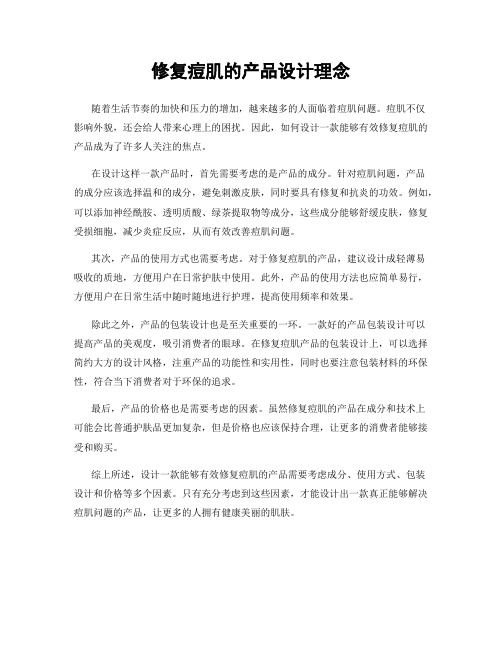 修复痘肌的产品设计理念

随着生活节奏的加快和压力的增加，越来越多的人面临着痘肌问题。痘肌不仅影响外貌，还会给人带来心理上的困扰。因此，如何设计一款能够有效修复痘肌的产品成为了许多人关注的焦点。

在设计这样一款产品时，首先需要考虑的是产品的成分。针对痘肌问题，产品的成分应该选择温和的成分，避免刺激皮肤，同时要具有修复和抗炎的功效。例如，可以添加神经酰胺、透明质酸、绿茶提取物等成分，这些成分能够舒缓皮肤，修复受损细胞，减少炎症反应，从而有效改善痘肌问题。

其次，产品的使用方式也需要考虑。对于修复痘肌的产品，建议设计成轻薄易吸收的质地，方便用户在日常护肤中使用。此外，产品的使用方法也应简单易行，方便用户在日常生活中随时随地进行护理，提高使用频率和效果。

除此之外，产品的包装设计也是至关重要的一环。一款好的产品包装设计可以提高产品的美观度，吸引消费者的眼球。在修复痘肌产品的包装设计上，可以选择简约大方的设计风格，注重产品的功能性和实用性，同时也要注意包装材料的环保性，符合当下消费者对于环保的追求。

最后，产品的价格也是需要考虑的因素。虽然修复痘肌的产品在成分和技术上可能会比普通护肤品更加复杂，但是价格也应该保持合理，让更多的消费者能够接受和购买。

综上所述，设计一款能够有效修复痘肌的产品需要考虑成分、使用方式、包装设计和价格等多个因素。只有充分考虑到这些因素，才能设计出一款真正能够解决痘肌问题的产品，让更多的人拥有健康美丽的肌肤。